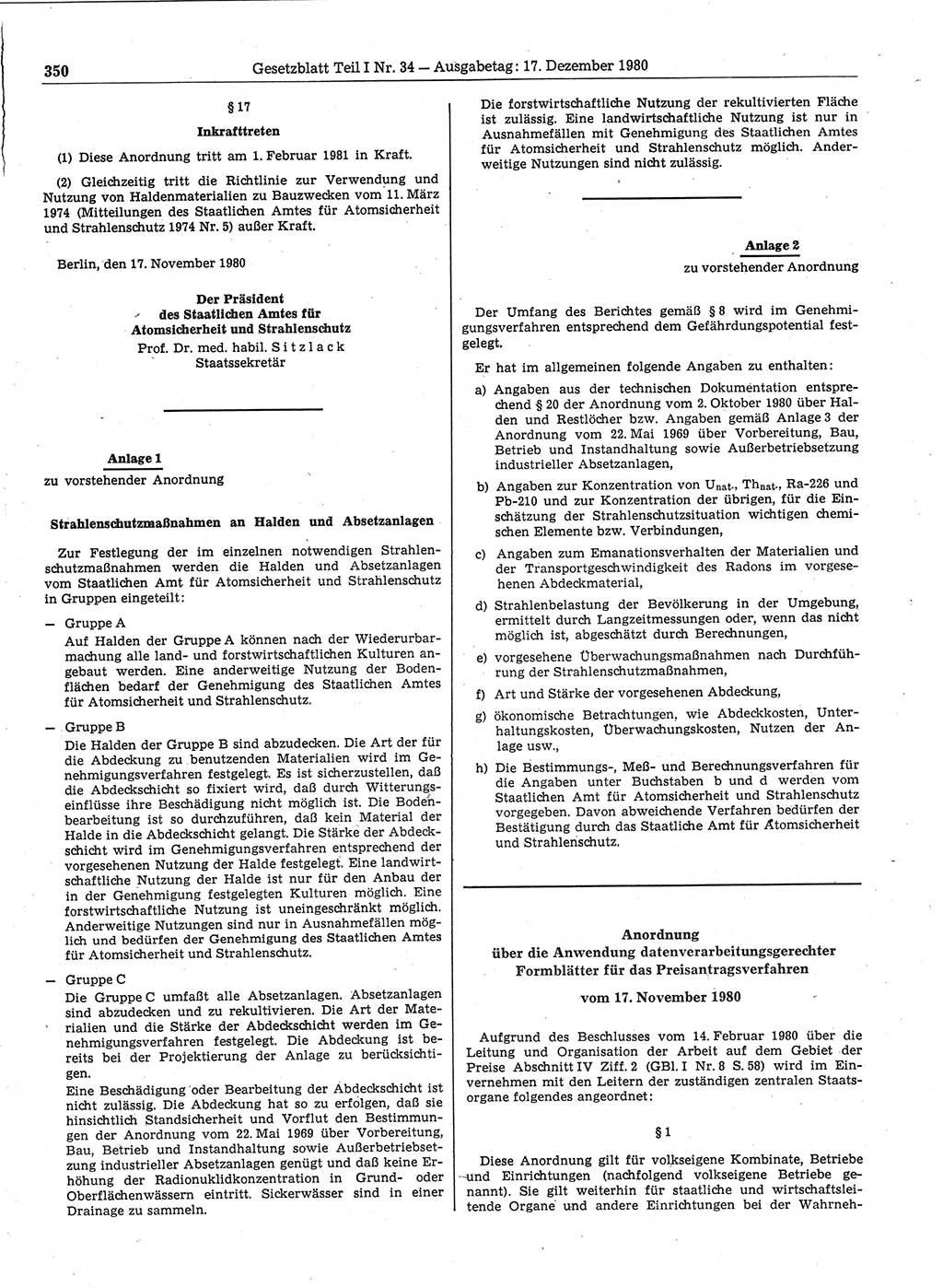 350 Gesetzblatt Teil I Nr. 34 — Ausgabetag: 17. Dezember 1980

§ 17

Inkrafttreten

(1) Diese Anordnung tritt am 1. Februar 1981 in Kraft.

(2) Gleichzeitig tritt die Richtlinie zur Verwendung und Nutzung von Haldenmaterialien zu Bauzwecken vom 11. März 1974 (Mitteilungen des Staatlichen Amtes für Atomsicherheit und Strahlenschutz 1974 Nr. 5) außer Kraft.

Berlin, den 17. November 1980

Der Präsident des Staatlichen Amtes für Atomsicherheit und Strahlenschutz
Prof. Dr. med. habil. Sitzlack
Staatssekretär

Anlage 1
zu vorstehender Anordnung

Strahlenschutzmaßnahmen an Halden und Absetzanlagen

Zur Festlegung der im einzelnen notwendigen Strahlenschutzmaßnahmen werden die Halden und Absetzanlagen vom Staatlichen Amt für Atomsicherheit und Strahlenschutz in Gruppen eingeteilt:

— Gruppe A
Auf Halden der Gruppe A können nach der Wiederurbarmachung alle land- und forstwirtschaftlichen Kulturen angebaut werden. Eine anderweitige Nutzung der Bodenflächen bedarf der Genehmigung des Staatlichen Amtes für Atomsicherheit und Strahlenschutz.

— Gruppe B
Die Halden der Gruppe B sind abzudecken. Die Art der für die Abdeckung zu benutzenden Materialien wird im Genehmigungsverfahren festgelegt. Es ist sicherzustellen, daß die Abdeckschicht so fixiert wird, daß durch Witterungseinflüsse ihre Beschädigung nicht möglich ist. Die Bodenbearbeitung ist so durchzuführen, daß kein Material der Halde in die Abdeckschicht gelangt. Die Stärke der Abdeckschicht wird im Genehmigungsverfahren entsprechend der vorgesehenen Nutzung der Halde festgelegt. Eine landwirtschaftliche Nutzung der Halde ist nur für den Anbau der in der Genehmigung festgelegten Kulturen möglich. Eine forstwirtschaftliche Nutzung ist uneingeschränkt möglich. Anderweitige Nutzungen sind nur in Ausnahmefällen möglich und bedürfen der Genehmigung des Staatlichen Amtes für Atomsicherheit und Strahlenschutz.

— Gruppe C
Die Gruppe C umfaßt alle Absetzanlagen. Absetzanlagen sind abzudecken und zu rekultivieren. Die Art der Materialien und die Stärke der Abdeckschicht werden im Genehmigungsverfahren festgelegt. Die Abdeckung ist bereits bei der Projektierung der Anlage zu berücksichtigen.
Eine Beschädigung oder Bearbeitung der Abdeckschicht ist nicht zulässig. Die Abdeckung hat so zu erfolgen, daß sie hinsichtlich Standsicherheit und Vorflut den Bestimmungen der Anordnung vom 22. Mai 1969 über Vorbereitung, Bau, Betrieb und Instandhaltung sowie Außerbetriebsetzung industrieller Absetzanlagen genügt und daß keine Erhöhung der Radionuklidkonzentration in Grund- oder Oberflächenwässern eintritt. Sickerwässer sind in einer Drainage zu sammeln.

Die forstwirtschaftliche Nutzung der rekultivierten Fläche ist zulässig. Eine landwirtschaftliche Nutzung ist nur in Ausnahmefällen mit Genehmigung des Staatlichen Amtes für Atomsicherheit und Strahlenschutz möglich. Anderweitige Nutzungen sind nicht zulässig.

Anlage 2
zu vorstehender Anordnung

Der Umfang des Berichtes gemäß § 8 wird im Genehmigungsverfahren entsprechend dem Gefährdungspotential festgelegt.

Er hat im allgemeinen folgende Angaben zu enthalten:

a) Angaben aus der technischen Dokumentation entsprechend § 20 der Anordnung vom 2. Oktober 1980 über Halden und Restlöcher bzw. Angaben gemäß Anlage 3 der Anordnung vom 22. Mai 1969 über Vorbereitung, Bau, Betrieb und Instandhaltung sowie Außerbetriebsetzung industrieller Absetzanlagen,

b) Angaben zur Konzentration von $U_{nat.}$, $Th_{nat.}$, Ra-226 und Pb-210 und zur Konzentration der übrigen, für die Einschätzung der Strahlenschutzsituation wichtigen chemischen Elemente bzw. Verbindungen,

c) Angaben zum Emanationsverhalten der Materialien und der Transportgeschwindigkeit des Radons im vorgesehenen Abdeckmaterial,

d) Strahlenbelastung der Bevölkerung in der Umgebung, ermittelt durch Langzeitmessungen oder, wenn das nicht möglich ist, abgeschätzt durch Berechnungen,

e) vorgesehene Überwachungsmaßnahmen nach Durchführung der Strahlenschutzmaßnahmen,

f) Art und Stärke der vorgesehenen Abdeckung,

g) ökonomische Betrachtungen, wie Abdeckkosten, Unterhaltungskosten, Überwachungskosten, Nutzen der Anlage usw.,

h) Die Bestimmungs-, Meß- und Berechnungsverfahren für die Angaben unter Buchstaben b und d werden vom Staatlichen Amt für Atomsicherheit und Strahlenschutz vorgegeben. Davon abweichende Verfahren bedürfen der Bestätigung durch das Staatliche Amt für Atomsicherheit und Strahlenschutz.

Anordnung
über die Anwendung datenverarbeitungsgerechter Formblätter für das Preisantragsverfahren

vom 17. November 1980

Aufgrund des Beschlusses vom 14. Februar 1980 über die Leitung und Organisation der Arbeit auf dem Gebiet der Preise Abschnitt IV Ziff. 2 (GBl. I Nr. 8 S. 58) wird im Einvernehmen mit den Leitern der zuständigen zentralen Staatsorgane folgendes angeordnet:

§ 1

Diese Anordnung gilt für volkseigene Kombinate, Betriebe und Einrichtungen (nachfolgend volkseigene Betriebe genannt). Sie gilt weiterhin für staatliche und wirtschaftsleitende Organe und andere Einrichtungen bei der Wahrneh-